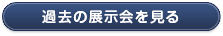 過去の展示会を見る